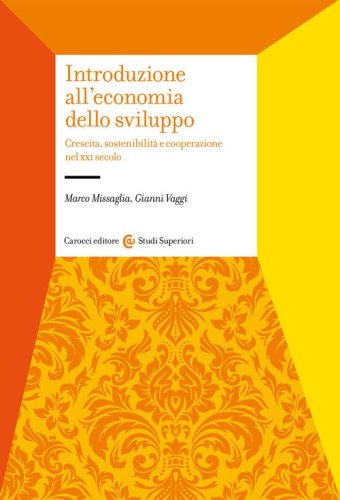 Introduzione all'economia dello sviluppo

Crescita, sostenibilità e cooperazione nel XXI secolo

Marco Missaglia, Gianni Vaggi

Carocci editore Studi Superiori